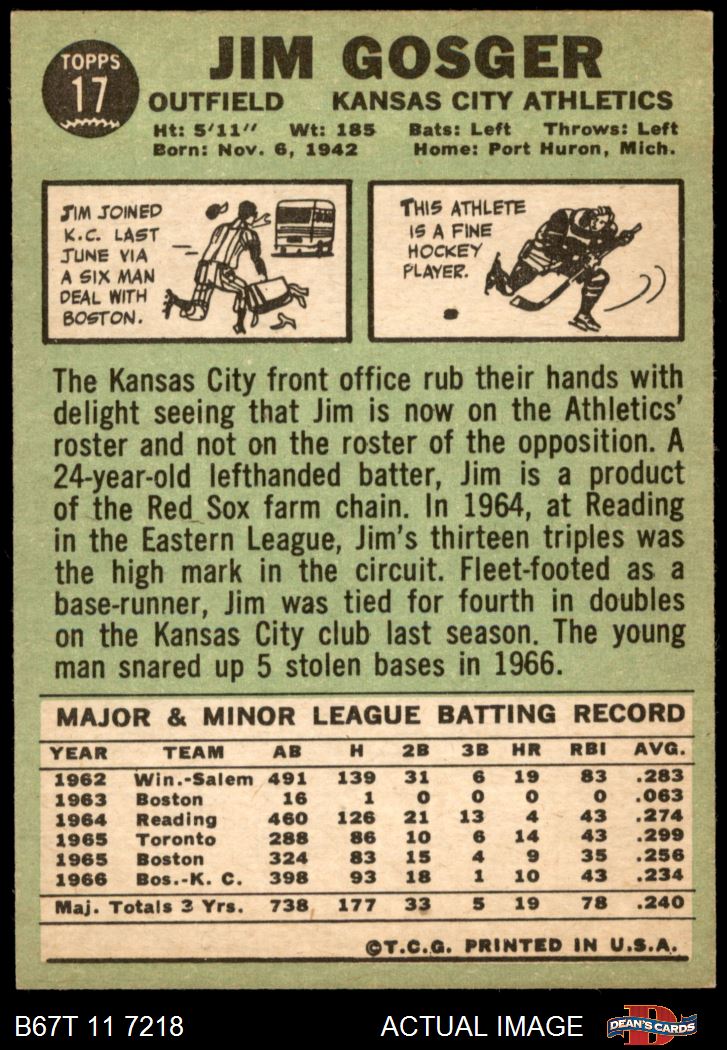 TOPPS
17

JIM GOSGER

OUTFIELD KANSAS CITY ATHLETICS

Ht: 5'11" Wt: 185 Bats: Left Throws: Left
Born: Nov. 6, 1942 Home: Port Huron, Mich.

JIM JOINED K.C. LAST JUNE VIA A SIX MAN DEAL WITH BOSTON.

THIS ATHLETE IS A FINE HOCKEY PLAYER.

The Kansas City front office rub their hands with delight seeing that Jim is now on the Athletics' roster and not on the roster of the opposition. A 24-year-old lefthanded batter, Jim is a product of the Red Sox farm chain. In 1964, at Reading in the Eastern League, Jim's thirteen triples was the high mark in the circuit. Fleet-footed as a base-runner, Jim was tied for fourth in doubles on the Kansas City club last season. The young man snared up 5 stolen bases in 1966.

MAJOR & MINOR LEAGUE BATTING RECORD

| YEAR | TEAM | AB | H | 2B | 3B | HR | RBI | AVG. |
|---|---|---|---|---|---|---|---|---|
| 1962 | Win.-Salem | 491 | 139 | 31 | 6 | 19 | 83 | .283 |
| 1963 | Boston | 16 | 1 | 0 | 0 | 0 | 0 | .063 |
| 1964 | Reading | 460 | 126 | 21 | 13 | 4 | 43 | .274 |
| 1965 | Toronto | 288 | 86 | 10 | 6 | 14 | 43 | .299 |
| 1965 | Boston | 324 | 83 | 15 | 4 | 9 | 35 | .256 |
| 1966 | Bos.-K. C. | 398 | 93 | 18 | 1 | 10 | 43 | .234 |
| Maj. Totals 3 Yrs. | | 738 | 177 | 33 | 5 | 19 | 78 | .240 |

©T.C.G. PRINTED IN U.S.A.

B67T 11 7218 ACTUAL IMAGE DEAN'S CARDS